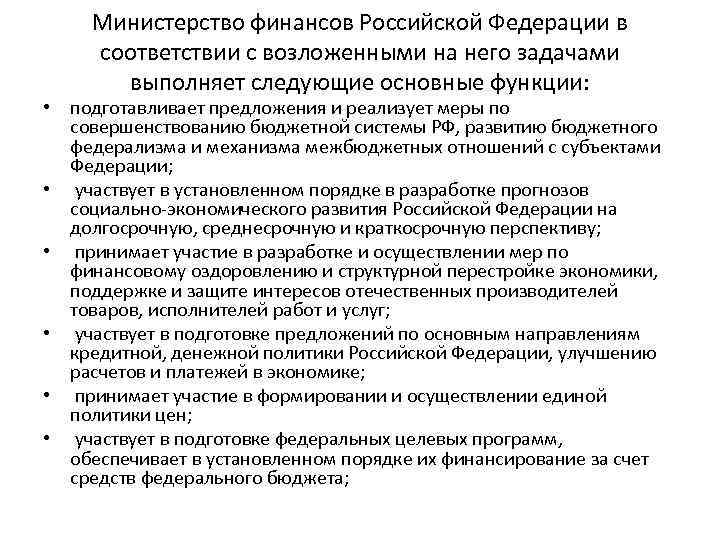 Министерство финансов Российской Федерации в соответствии с возложенными на него задачами выполняет следующие основные функции:

• подготавливает предложения и реализует меры по совершенствованию бюджетной системы РФ, развитию бюджетного федерализма и механизма межбюджетных отношений с субъектами Федерации;
• участвует в установленном порядке в разработке прогнозов социально-экономического развития Российской Федерации на долгосрочную, среднесрочную и краткосрочную перспективу;
• принимает участие в разработке и осуществлении мер по финансовому оздоровлению и структурной перестройке экономики, поддержке и защите интересов отечественных производителей товаров, исполнителей работ и услуг;
• участвует в подготовке предложений по основным направлениям кредитной, денежной политики Российской Федерации, улучшению расчетов и платежей в экономике;
• принимает участие в формировании и осуществлении единой политики цен;
• участвует в подготовке федеральных целевых программ, обеспечивает в установленном порядке их финансирование за счет средств федерального бюджета;